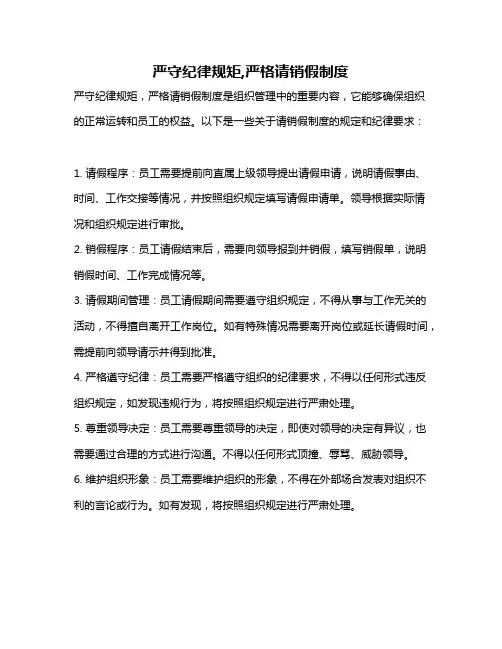 严守纪律规矩,严格请销假制度

严守纪律规矩，严格请销假制度是组织管理中的重要内容，它能够确保组织的正常运转和员工的权益。以下是一些关于请销假制度的规定和纪律要求：

1. 请假程序：员工需要提前向直属上级领导提出请假申请，说明请假事由、时间、工作交接等情况，并按照组织规定填写请假申请单。领导根据实际情况和组织规定进行审批。

2. 销假程序：员工请假结束后，需要向领导报到并销假，填写销假单，说明销假时间、工作完成情况等。

3. 请假期间管理：员工请假期间需要遵守组织规定，不得从事与工作无关的活动，不得擅自离开工作岗位。如有特殊情况需要离开岗位或延长请假时间，需提前向领导请示并得到批准。

4. 严格遵守纪律：员工需要严格遵守组织的纪律要求，不得以任何形式违反组织规定，如发现违规行为，将按照组织规定进行严肃处理。

5. 尊重领导决定：员工需要尊重领导的决定，即使对领导的决定有异议，也需要通过合理的方式进行沟通。不得以任何形式顶撞、辱骂、威胁领导。

6. 维护组织形象：员工需要维护组织的形象，不得在外部场合发表对组织不利的言论或行为。如有发现，将按照组织规定进行严肃处理。